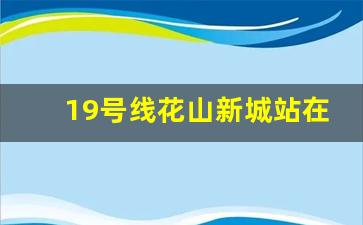 19号线花山新城站在